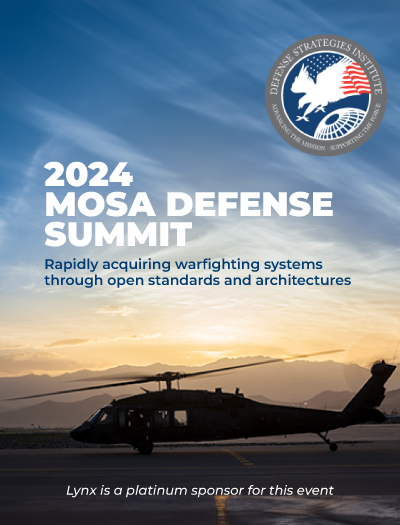 DEFENSE STRATEGIES INSTITUTE
ADVANCING THE MISSION - SUPPORTING THE FORCE

2024
MOSA DEFENSE
SUMMIT

Rapidly acquiring warfighting systems through open standards and architectures

Lynx is a platinum sponsor for this event